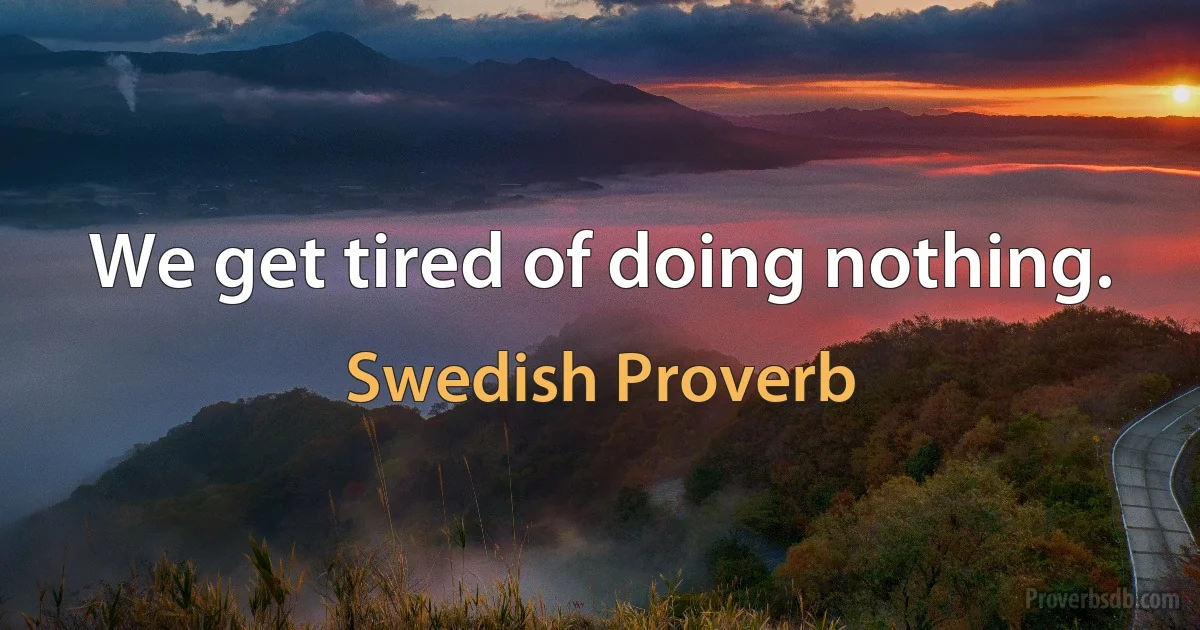 We get tired of doing nothing.

Swedish Proverb

Proverbsdb.com